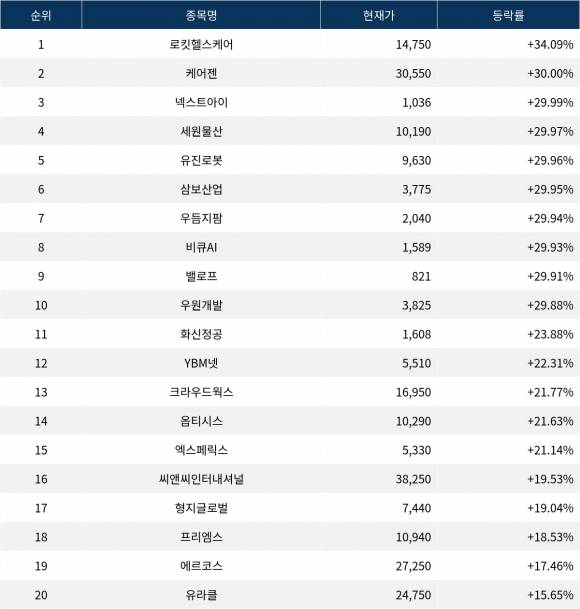 | 순위 | 종목명 | 현재가 | 등락률 |
|---|---|---|---|
| 1 | 로킷헬스케어 | 14,750 | +34.09% |
| 2 | 케어젠 | 30,550 | +30.00% |
| 3 | 넥스트아이 | 1,036 | +29.99% |
| 4 | 세원물산 | 10,190 | +29.97% |
| 5 | 유진로봇 | 9,630 | +29.96% |
| 6 | 삼보산업 | 3,775 | +29.95% |
| 7 | 우듬지팜 | 2,040 | +29.94% |
| 8 | 비큐AI | 1,589 | +29.93% |
| 9 | 밸로프 | 821 | +29.91% |
| 10 | 우원개발 | 3,825 | +29.88% |
| 11 | 화신정공 | 1,608 | +23.88% |
| 12 | YBM넷 | 5,510 | +22.31% |
| 13 | 크라우드웍스 | 16,950 | +21.77% |
| 14 | 옵티시스 | 10,290 | +21.63% |
| 15 | 엑스페릭스 | 5,330 | +21.14% |
| 16 | 씨앤씨인터내셔널 | 38,250 | +19.53% |
| 17 | 형지글로벌 | 7,440 | +19.04% |
| 18 | 프리엠스 | 10,940 | +18.53% |
| 19 | 에르코스 | 27,250 | +17.46% |
| 20 | 유라클 | 24,750 | +15.65% |